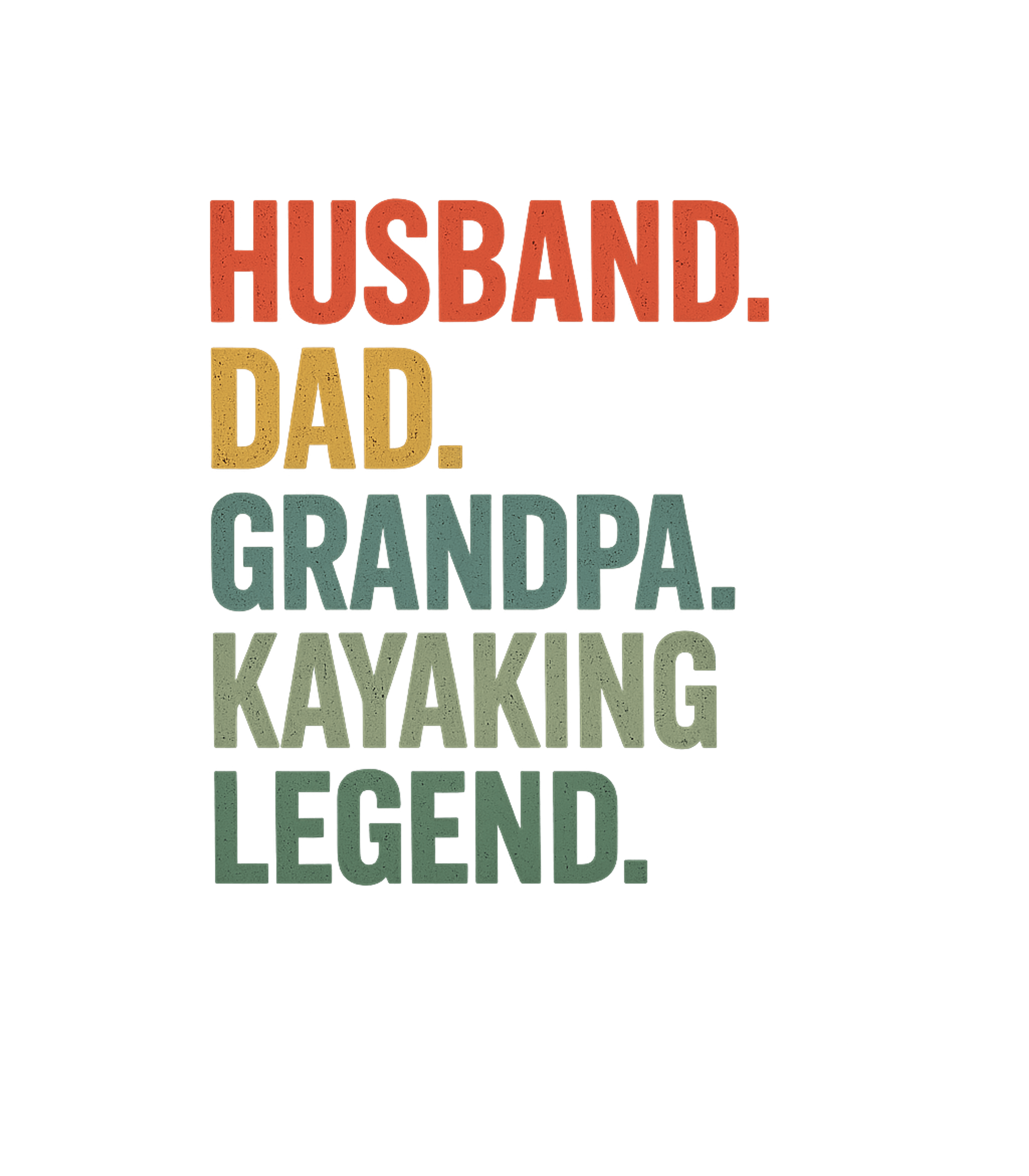 HUSBAND.
DAD.
GRANDPA.
KAYAKING
LEGEND.